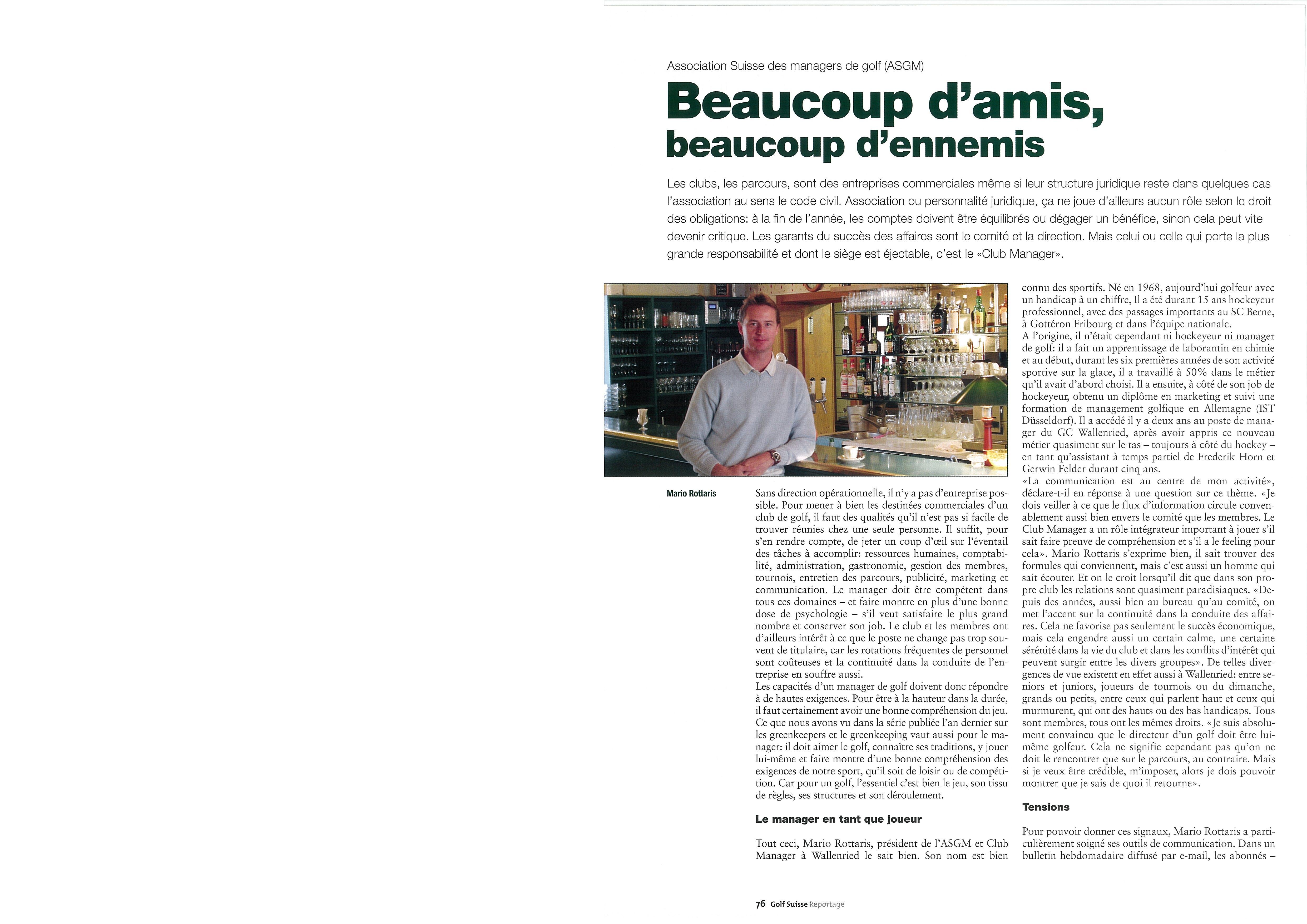 Association Suisse des managers de golf (ASGM)

Beaucoup d'amis, beaucoup d'ennemis

Les clubs, les parcours, sont des entreprises commerciales même si leur structure juridique reste dans quelques cas l'association au sens le code civil. Association ou personnalité juridique, ça ne joue d'ailleurs aucun rôle selon le droit des obligations: à la fin de l'année, les comptes doivent être équilibrés ou dégager un bénéfice, sinon cela peut vite devenir critique. Les garants du succès des affaires sont le comité et la direction. Mais celui ou celle qui porte la plus grande responsabilité et dont le siège est éjectable, c'est le «Club Manager».

Mario Rottaris

Sans direction opérationnelle, il n'y a pas d'entreprise possible. Pour mener à bien les destinées commerciales d'un club de golf, il faut des qualités qu'il n'est pas si facile de trouver réunies chez une seule personne. Il suffit, pour s'en rendre compte, de jeter un coup d'œil sur l'éventail des tâches à accomplir: ressources humaines, comptabilité, administration, gastronomie, gestion des membres, tournois, entretien des parcours, publicité, marketing et communication. Le manager doit être compétent dans tous ces domaines – et faire montre en plus d'une bonne dose de psychologie – s'il veut satisfaire le plus grand nombre et conserver son job. Le club et les membres ont d'ailleurs intérêt à ce que le poste ne change pas trop souvent de titulaire, car les rotations fréquentes de personnel sont coûteuses et la continuité dans la conduite de l'entreprise en souffre aussi.
Les capacités d'un manager de golf doivent donc répondre à de hautes exigences. Pour être à la hauteur dans la durée, il faut certainement avoir une bonne compréhension du jeu. Ce que nous avons vu dans la série publiée l'an dernier sur les greenkeepers et le greenkeeping vaut aussi pour le manager: il doit aimer le golf, connaître ses traditions, y jouer lui-même et faire montre d'une bonne compréhension des exigences de notre sport, qu'il soit de loisir ou de compétition. Car pour un golf, l'essentiel c'est bien le jeu, son tissu de règles, ses structures et son déroulement.

Le manager en tant que joueur

Tout ceci, Mario Rottaris, président de l'ASGM et Club Manager à Wallenried le sait bien. Son nom est bien connu des sportifs. Né en 1968, aujourd'hui golfeur avec un handicap à un chiffre, Il a été durant 15 ans hockeyeur professionnel, avec des passages importants au SC Berne, à Gottéron Fribourg et dans l'équipe nationale.
A l'origine, il n'était cependant ni hockeyeur ni manager de golf: il a fait un apprentissage de laborantin en chimie et au début, durant les six premières années de son activité sportive sur la glace, il a travaillé à 50% dans le métier qu'il avait d'abord choisi. Il a ensuite, à côté de son job de hockeyeur, obtenu un diplôme en marketing et suivi une formation de management golfique en Allemagne (IST Düsseldorf). Il a accédé il y a deux ans au poste de manager du GC Wallenried, après avoir appris ce nouveau métier quasiment sur le tas – toujours à côté du hockey – en tant qu'assistant à temps partiel de Frederik Horn et Gerwin Felder durant cinq ans.
«La communication est au centre de mon activité», déclare-t-il en réponse à une question sur ce thème. «Je dois veiller à ce que le flux d'information circule convenablement aussi bien envers le comité que les membres. Le Club Manager a un rôle intégrateur important à jouer s'il sait faire preuve de compréhension et s'il a le feeling pour cela». Mario Rottaris s'exprime bien, il sait trouver des formules qui conviennent, mais c'est aussi un homme qui sait écouter. Et on le croit lorsqu'il dit que dans son propre club les relations sont quasiment paradisiaques. «Depuis des années, aussi bien au bureau qu'au comité, on met l'accent sur la continuité dans la conduite des affaires. Cela ne favorise pas seulement le succès économique, mais cela engendre aussi un certain calme, une certaine sérénité dans la vie du club et dans les conflits d'intérêt qui peuvent surgir entre les divers groupes». De telles divergences de vue existent en effet aussi à Wallenried: entre seniors et juniors, joueurs de tournois ou du dimanche, grands ou petits, entre ceux qui parlent haut et ceux qui murmurent, qui ont des hauts ou des bas handicaps. Tous sont membres, tous ont les mêmes droits. «Je suis absolument convaincu que le directeur d'un golf doit être lui-même golfeur. Cela ne signifie cependant pas qu'on ne doit le rencontrer que sur le parcours, au contraire. Mais si je veux être crédible, m'imposer, alors je dois pouvoir montrer que je sais de quoi il retourne».

Tensions

Pour pouvoir donner ces signaux, Mario Rottaris a particulièrement soigné ses outils de communication. Dans un bulletin hebdomadaire diffusé par e-mail, les abonnés –

76 Golf Suisse Reportage